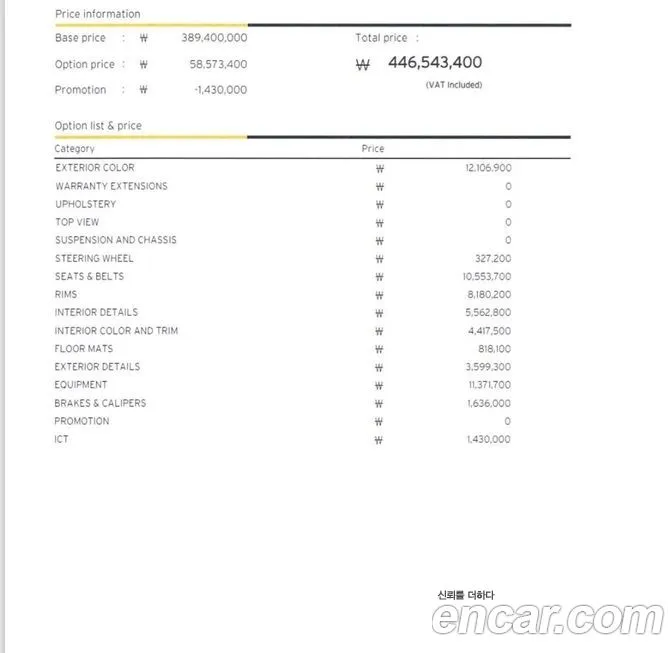 Price information

Base price : ₩ 389,400,000

Option price : ₩ 58,573,400

Promotion : ₩ -1,430,000

Total price :

₩ 446,543,400

(VAT Included)

Option list & price

| Category | Price | |
|---|---|---|
| EXTERIOR COLOR | ₩ | 12,106,900 |
| WARRANTY EXTENSIONS | ₩ | 0 |
| UPHOLSTERY | ₩ | 0 |
| TOP VIEW | ₩ | 0 |
| SUSPENSION AND CHASSIS | ₩ | 0 |
| STEERING WHEEL | ₩ | 327,200 |
| SEATS & BELTS | ₩ | 10,553,700 |
| RIMS | ₩ | 8,180,200 |
| INTERIOR DETAILS | ₩ | 5,562,800 |
| INTERIOR COLOR AND TRIM | ₩ | 4,417,500 |
| FLOOR MATS | ₩ | 818,100 |
| EXTERIOR DETAILS | ₩ | 3,599,300 |
| EQUIPMENT | ₩ | 11,371,700 |
| BRAKES & CALIPERS | ₩ | 1,636,000 |
| PROMOTION | ₩ | 0 |
| ICT | ₩ | 1,430,000 |

신뢰를 더하다
encar.com